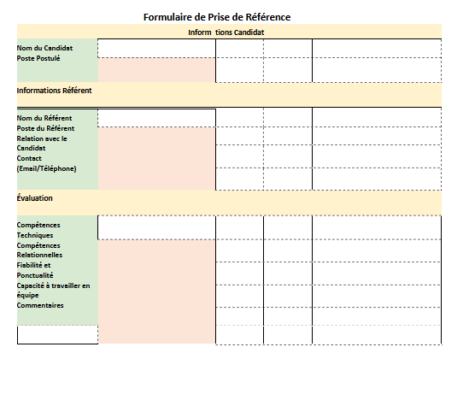 Formulaire de Prise de Référence

Inform tions Candidat

Nom du Candidat
Poste Postulé

Informations Référent

Nom du Référent
Poste du Référent
Relation avec le Candidat
Contact (Email/Téléphone)

Évaluation

Compétences Techniques
Compétences Relationnelles
Fiabilité et Ponctualité
Capacité à travailler en équipe
Commentaires